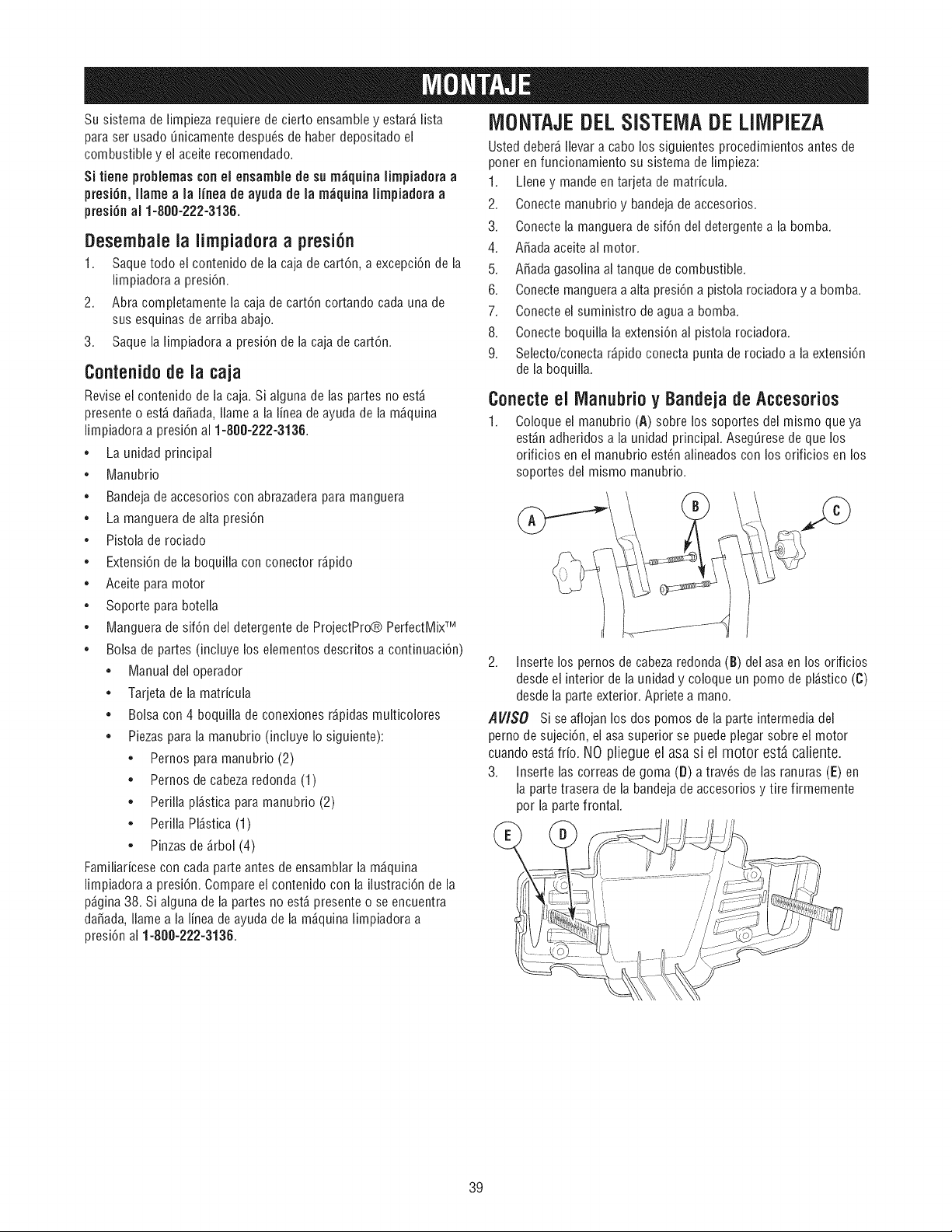 MONTAJE

Su sistema de limpieza requiere de cierto ensamble y estará lista para ser usado únicamente después de haber depositado el combustible y el aceite recomendado.

Si tiene problemas con el ensamble de su máquina limpiadora a presión, llame a la línea de ayuda de la máquina limpiadora a presión al 1-800-222-3136.

Desembale la limpiadora a presión

1. Saque todo el contenido de la caja de cartón, a excepción de la limpiadora a presión.
2. Abra completamente la caja de cartón cortando cada una de sus esquinas de arriba abajo.
3. Saque la limpiadora a presión de la caja de cartón.

Contenido de la caja

Revise el contenido de la caja. Si alguna de las partes no está presente o está dañada, llame a la línea de ayuda de la máquina limpiadora a presión al 1-800-222-3136.

• La unidad principal
• Manubrio
• Bandeja de accesorios con abrazadera para manguera
• La manguera de alta presión
• Pistola de rociado
• Extensión de la boquilla con conector rápido
• Aceite para motor
• Soporte para botella
• Manguera de sifón del detergente de ProjectPro® PerfectMix™
• Bolsa de partes (incluye los elementos descritos a continuación)
• Manual del operador
• Tarjeta de la matrícula
• Bolsa con 4 boquilla de conexiones rápidas multicolores
• Piezas para la manubrio (incluye lo siguiente):
• Pernos para manubrio (2)
• Pernos de cabeza redonda (1)
• Perilla plástica para manubrio (2)
• Perilla Plástica (1)
• Pinzas de árbol (4)

Familiarícese con cada parte antes de ensamblar la máquina limpiadora a presión. Compare el contenido con la ilustración de la página 38. Si alguna de la partes no está presente o se encuentra dañada, llame a la línea de ayuda de la máquina limpiadora a presión al 1-800-222-3136.

MONTAJE DEL SISTEMA DE LIMPIEZA

Usted deberá llevar a cabo los siguientes procedimientos antes de poner en funcionamiento su sistema de limpieza:

1. Llene y mande en tarjeta de matrícula.
2. Conecte manubrio y bandeja de accesorios.
3. Conecte la manguera de sifón del detergente a la bomba.
4. Añada aceite al motor.
5. Añada gasolina al tanque de combustible.
6. Conecte manguera a alta presión a pistola rociadora y a bomba.
7. Conecte el suministro de agua a bomba.
8. Conecte boquilla la extensión al pistola rociadora.
9. Selecto/conecta rápido conecta punta de rociado a la extensión de la boquilla.

Conecte el Manubrio y Bandeja de Accesorios

1. Coloque el manubrio (A) sobre los soportes del mismo que ya están adheridos a la unidad principal. Asegúrese de que los orificios en el manubrio estén alineados con los orificios en los soportes del mismo manubrio.

A
B
C

2. Inserte los pernos de cabeza redonda (B) del asa en los orificios desde el interior de la unidad y coloque un pomo de plástico (C) desde la parte exterior. Apriete a mano.

AVISO Si se aflojan los dos pomos de la parte intermedia del perno de sujeción, el asa superior se puede plegar sobre el motor cuando está frío. NO pliegue el asa si el motor está caliente.

3. Inserte las correas de goma (D) a través de las ranuras (E) en la parte trasera de la bandeja de accesorios y tire firmemente por la parte frontal.

E
D

39